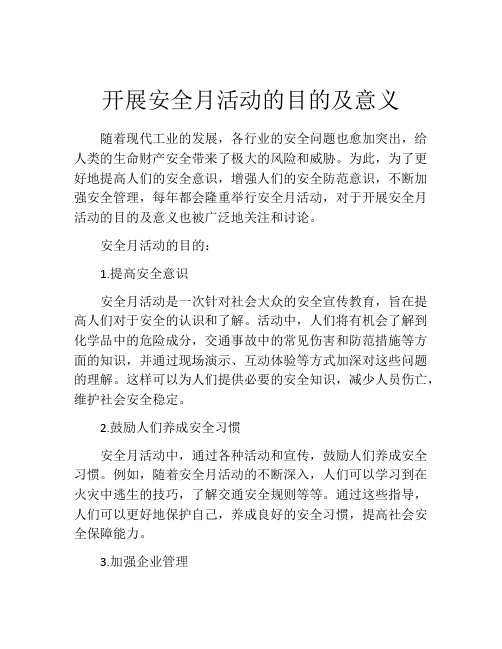 开展安全月活动的目的及意义

随着现代工业的发展，各行业的安全问题也愈加突出，给人类的生命财产安全带来了极大的风险和威胁。为此，为了更好地提高人们的安全意识，增强人们的安全防范意识，不断加强安全管理，每年都会隆重举行安全月活动，对于开展安全月活动的目的及意义也被广泛地关注和讨论。

安全月活动的目的：

1.提高安全意识

安全月活动是一次针对社会大众的安全宣传教育，旨在提高人们对于安全的认识和了解。活动中，人们将有机会了解到化学品中的危险成分，交通事故中的常见伤害和防范措施等方面的知识，并通过现场演示、互动体验等方式加深对这些问题的理解。这样可以为人们提供必要的安全知识，减少人员伤亡，维护社会安全稳定。

2.鼓励人们养成安全习惯

安全月活动中，通过各种活动和宣传，鼓励人们养成安全习惯。例如，随着安全月活动的不断深入，人们可以学习到在火灾中逃生的技巧，了解交通安全规则等等。通过这些指导，人们可以更好地保护自己，养成良好的安全习惯，提高社会安全保障能力。

3.加强企业管理